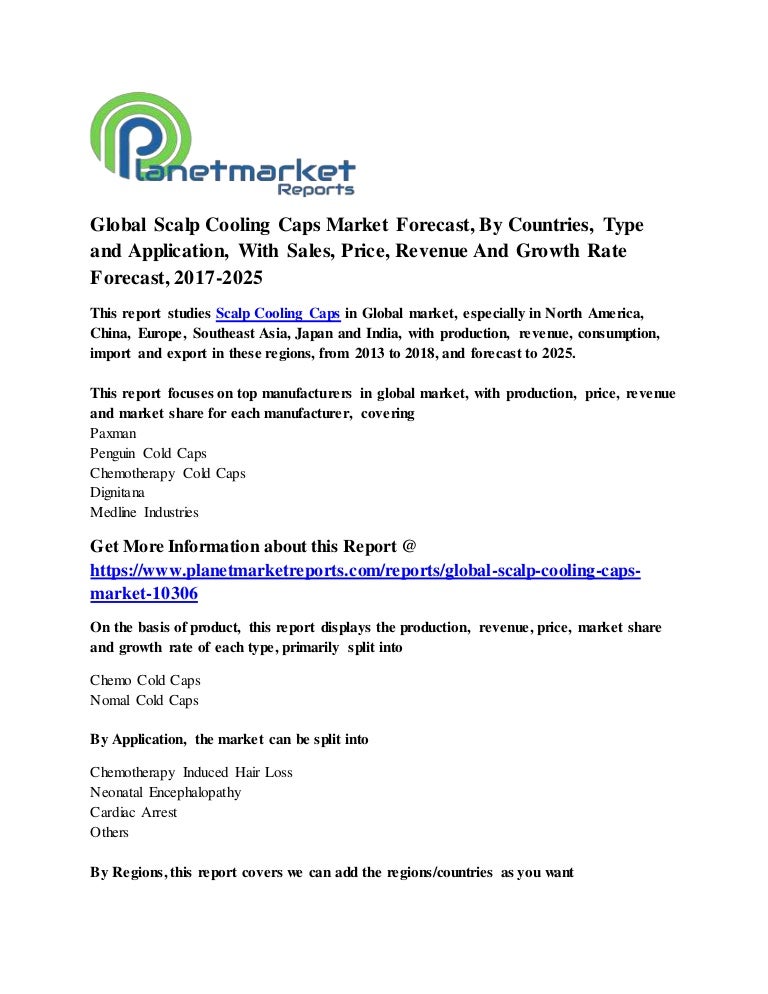 Planetmarket Reports

Global Scalp Cooling Caps Market Forecast, By Countries, Type and Application, With Sales, Price, Revenue And Growth Rate Forecast, 2017-2025

This report studies Scalp Cooling Caps in Global market, especially in North America, China, Europe, Southeast Asia, Japan and India, with production, revenue, consumption, import and export in these regions, from 2013 to 2018, and forecast to 2025.

This report focuses on top manufacturers in global market, with production, price, revenue and market share for each manufacturer, covering
Paxman
Penguin Cold Caps
Chemotherapy Cold Caps
Dignitana
Medline Industries

Get More Information about this Report @ https://www.planetmarketreports.com/reports/global-scalp-cooling-caps-market-10306

On the basis of product, this report displays the production, revenue, price, market share and growth rate of each type, primarily split into

Chemo Cold Caps
Nomal Cold Caps

By Application, the market can be split into

Chemotherapy Induced Hair Loss
Neonatal Encephalopathy
Cardiac Arrest
Others

By Regions, this report covers we can add the regions/countries as you want